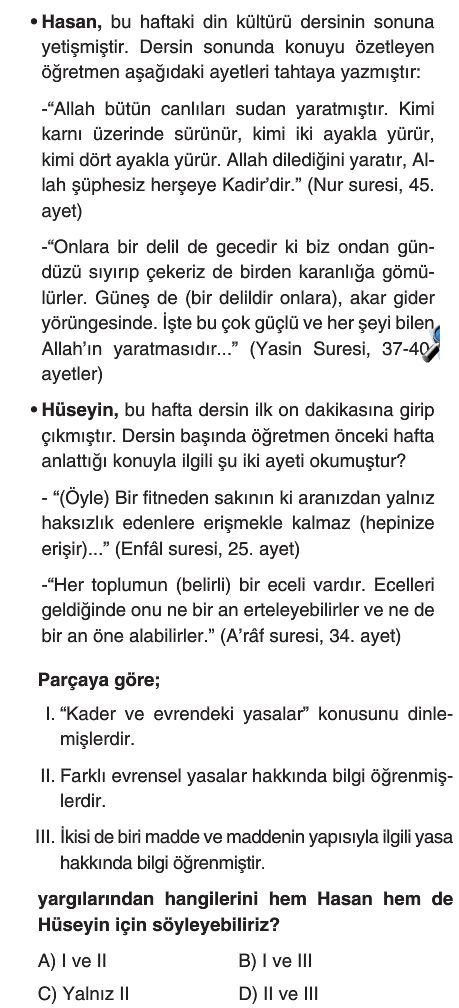 • **Hasan,** bu haftaki din kültürü dersinin sonuna yetişmiştir. Dersin sonunda konuyu özetleyen öğretmen aşağıdaki ayetleri tahtaya yazmıştır:

-"Allah bütün canlıları sudan yaratmıştır. Kimi karnı üzerinde sürünür, kimi iki ayakla yürür, kimi dört ayakla yürür. Allah dilediğini yaratır, Allah şüphesiz herşeye Kadir'dir." (Nur suresi, 45. ayet)

-"Onlara bir delil de gecedir ki biz ondan gündüzü sıyırıp çekeriz de birden karanlığa gömülürler. Güneş de (bir delildir onlara), akar gider yörüngesinde. İşte bu çok güçlü ve her şeyi bilen Allah'ın yaratmasıdır..." (Yasin Suresi, 37-40 ayetler)

• **Hüseyin,** bu hafta dersin ilk on dakikasına girip çıkmıştır. Dersin başında öğretmen önceki hafta anlattığı konuyla ilgili şu iki ayeti okumuştur?

- "(Öyle) Bir fitneden sakının ki aranızdan yalnız haksızlık edenlere erişmekle kalmaz (hepinize erişir)..." (Enfâl suresi, 25. ayet)

-"Her toplumun (belirli) bir eceli vardır. Ecelleri geldiğinde onu ne bir an erteleyebilirler ve ne de bir an öne alabilirler." (A'râf suresi, 34. ayet)

**Parçaya göre;**

I. "Kader ve evrendeki yasalar" konusunu dinlemişlerdir.

II. Farklı evrensel yasalar hakkında bilgi öğrenmişlerdir.

III. İkisi de biri madde ve maddenin yapısıyla ilgili yasa hakkında bilgi öğrenmiştir.

**yargılarından hangilerini hem Hasan hem de Hüseyin için söyleyebiliriz?**

A) I ve II B) I ve III

C) Yalnız II D) II ve III